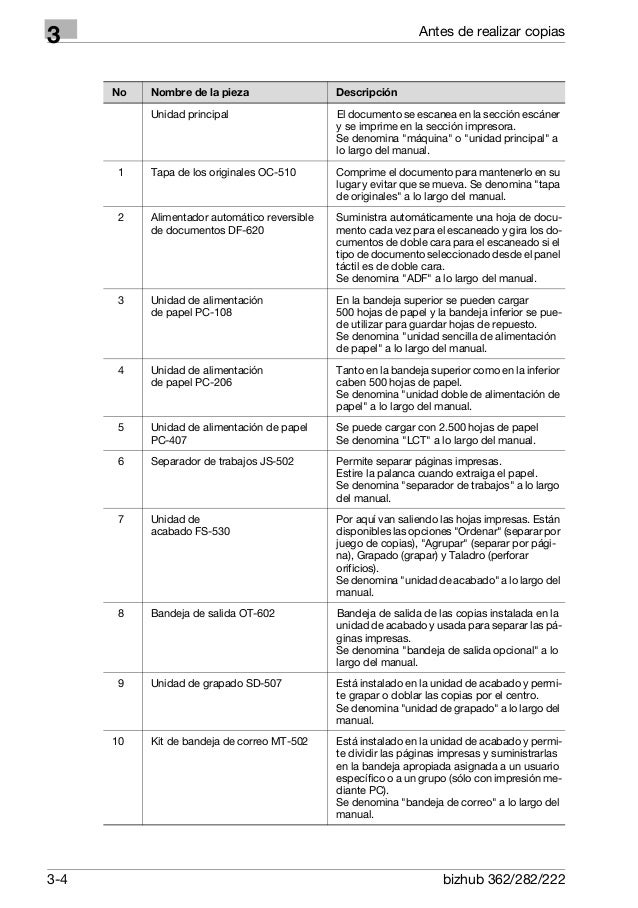 3

Antes de realizar copias

| No | Nombre de la pieza | Descripción |
|---|---|---|
| | Unidad principal | El documento se escanea en la sección escáner y se imprime en la sección impresora. Se denomina "máquina" o "unidad principal" a lo largo del manual. |
| 1 | Tapa de los originales OC-510 | Comprime el documento para mantenerlo en su lugar y evitar que se mueva. Se denomina "tapa de originales" a lo largo del manual. |
| 2 | Alimentador automático reversible de documentos DF-620 | Suministra automáticamente una hoja de documento cada vez para el escaneado y gira los documentos de doble cara para el escaneado si el tipo de documento seleccionado desde el panel táctil es de doble cara. Se denomina "ADF" a lo largo del manual. |
| 3 | Unidad de alimentación de papel PC-108 | En la bandeja superior se pueden cargar 500 hojas de papel y la bandeja inferior se puede utilizar para guardar hojas de repuesto. Se denomina "unidad sencilla de alimentación de papel" a lo largo del manual. |
| 4 | Unidad de alimentación de papel PC-206 | Tanto en la bandeja superior como en la inferior caben 500 hojas de papel. Se denomina "unidad doble de alimentación de papel" a lo largo del manual. |
| 5 | Unidad de alimentación de papel PC-407 | Se puede cargar con 2.500 hojas de papel Se denomina "LCT" a lo largo del manual. |
| 6 | Separador de trabajos JS-502 | Permite separar páginas impresas. Estire la palanca cuando extraiga el papel. Se denomina "separador de trabajos" a lo largo del manual. |
| 7 | Unidad de acabado FS-530 | Por aquí van saliendo las hojas impresas. Están disponibles las opciones "Ordenar" (separar por juego de copias), "Agrupar" (separar por página), Grapado (grapar) y Taladro (perforar orificios). Se denomina "unidad de acabado" a lo largo del manual. |
| 8 | Bandeja de salida OT-602 | Bandeja de salida de las copias instalada en la unidad de acabado y usada para separar las páginas impresas. Se denomina "bandeja de salida opcional" a lo largo del manual. |
| 9 | Unidad de grapado SD-507 | Está instalado en la unidad de acabado y permite grapar o doblar las copias por el centro. Se denomina "unidad de grapado" a lo largo del manual. |
| 10 | Kit de bandeja de correo MT-502 | Está instalado en la unidad de acabado y permite dividir las páginas impresas y suministrarlas en la bandeja apropiada asignada a un usuario específico o a un grupo (sólo con impresión mediante PC). Se denomina "bandeja de correo" a lo largo del manual. |

3-4

bizhub 362/282/222